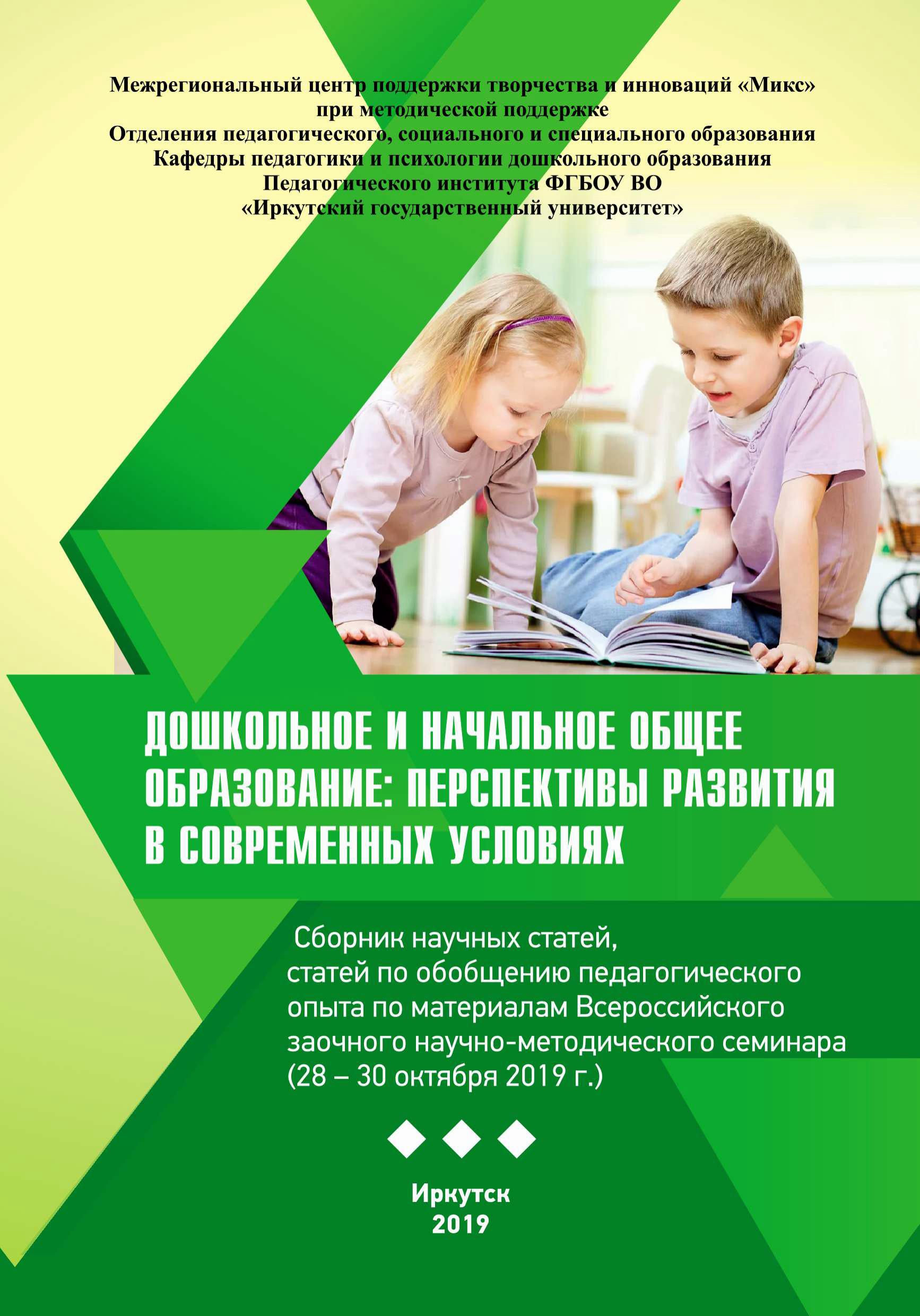 Межрегиональный центр поддержки творчества и инноваций «Микс»
при методической поддержке
Отделения педагогического, социального и специального образования
Кафедры педагогики и психологии дошкольного образования
Педагогического института ФГБОУ ВО
«Иркутский государственный университет»

ДОШКОЛЬНОЕ И НАЧАЛЬНОЕ ОБЩЕЕ ОБРАЗОВАНИЕ: ПЕРСПЕКТИВЫ РАЗВИТИЯ В СОВРЕМЕННЫХ УСЛОВИЯХ

Сборник научных статей,
статей по обобщению педагогического
опыта по материалам Всероссийского
заочного научно-методического семинара
(28 – 30 октября 2019 г.)

Иркутск
2019